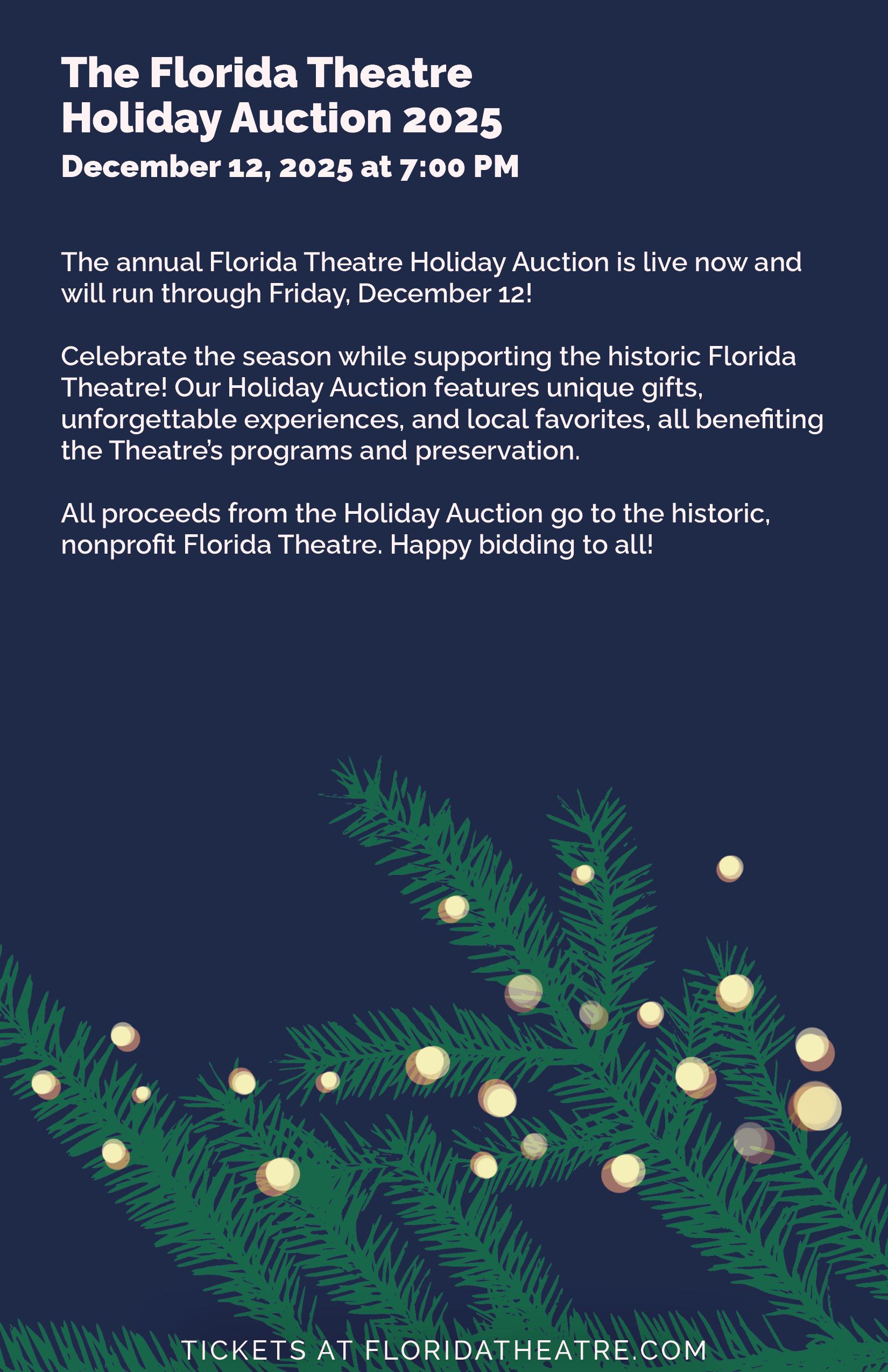 The Florida Theatre
Holiday Auction 2025
December 12, 2025 at 7:00 PM

The annual Florida Theatre Holiday Auction is live now and will run through Friday, December 12!

Celebrate the season while supporting the historic Florida Theatre! Our Holiday Auction features unique gifts, unforgettable experiences, and local favorites, all benefiting the Theatre's programs and preservation.

All proceeds from the Holiday Auction go to the historic, nonprofit Florida Theatre. Happy bidding to all!

TICKETS AT FLORIDATHEATRE.COM